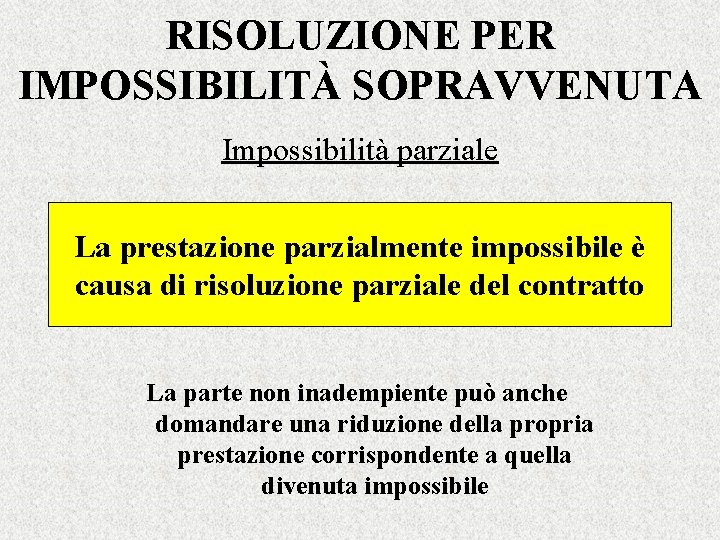 RISOLUZIONE PER
IMPOSSIBILITÀ SOPRAVVENUTA

Impossibilità parziale

La prestazione parzialmente impossibile è causa di risoluzione parziale del contratto

La parte non inadempiente può anche domandare una riduzione della propria prestazione corrispondente a quella divenuta impossibile